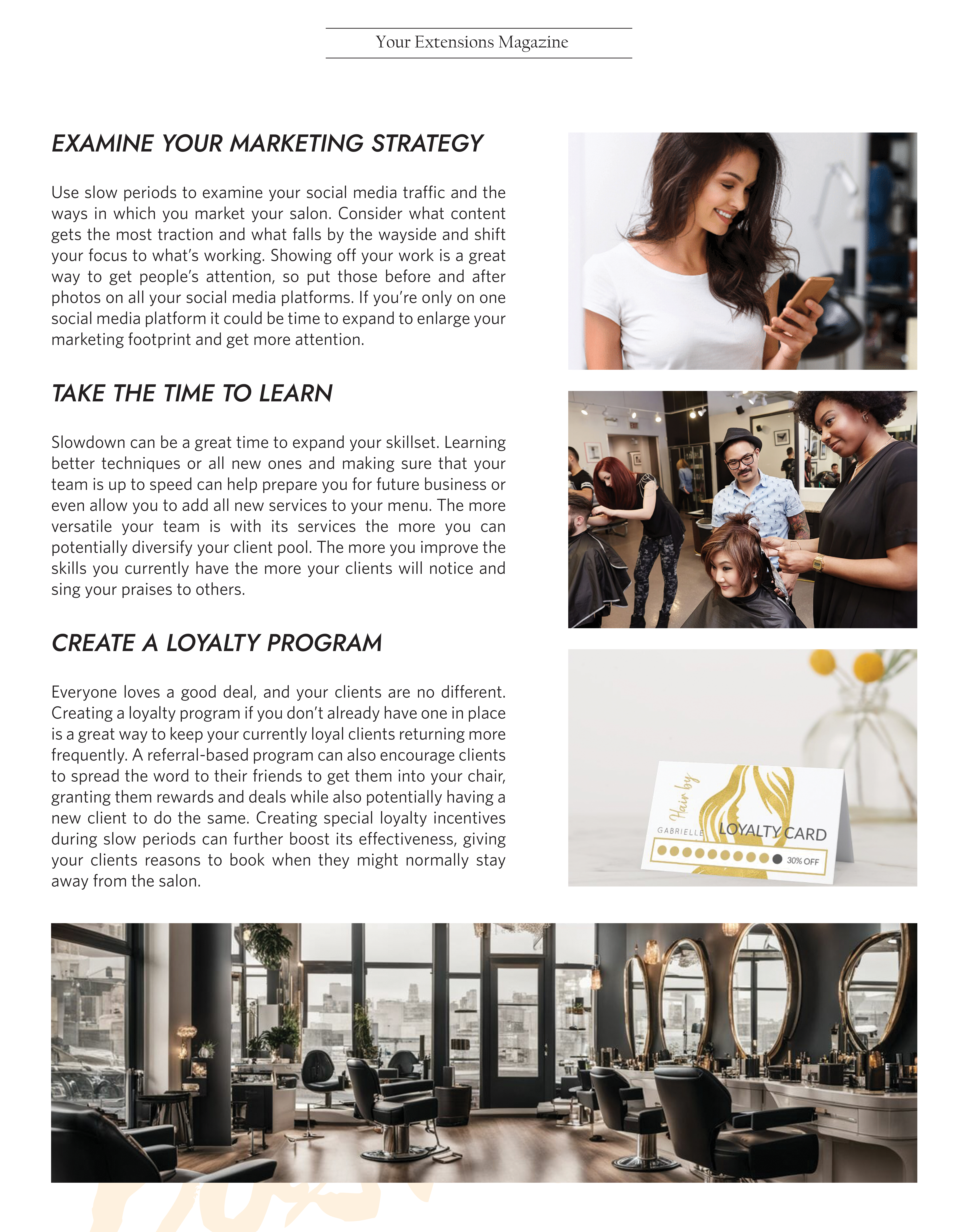 Your Extensions Magazine

EXAMINE YOUR MARKETING STRATEGY

Use slow periods to examine your social media traffic and the ways in which you market your salon. Consider what content gets the most traction and what falls by the wayside and shift your focus to what's working. Showing off your work is a great way to get people's attention, so put those before and after photos on all your social media platforms. If you're only on one social media platform it could be time to expand to enlarge your marketing footprint and get more attention.

TAKE THE TIME TO LEARN

Slowdown can be a great time to expand your skillset. Learning better techniques or all new ones and making sure that your team is up to speed can help prepare you for future business or even allow you to add all new services to your menu. The more versatile your team is with its services the more you can potentially diversify your client pool. The more you improve the skills you currently have the more your clients will notice and sing your praises to others.

CREATE A LOYALTY PROGRAM

Everyone loves a good deal, and your clients are no different. Creating a loyalty program if you don't already have one in place is a great way to keep your currently loyal clients returning more frequently. A referral-based program can also encourage clients to spread the word to their friends to get them into your chair, granting them rewards and deals while also potentially having a new client to do the same. Creating special loyalty incentives during slow periods can further boost its effectiveness, giving your clients reasons to book when they might normally stay away from the salon.

Hair by
GABRIELLE
LOYALTY CARD
30% OFF